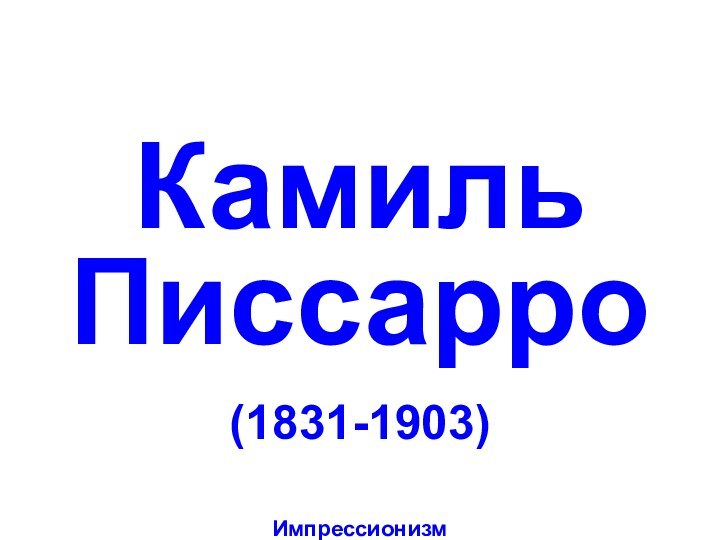 Камиль Писсарро

(1831-1903)

Импрессионизм